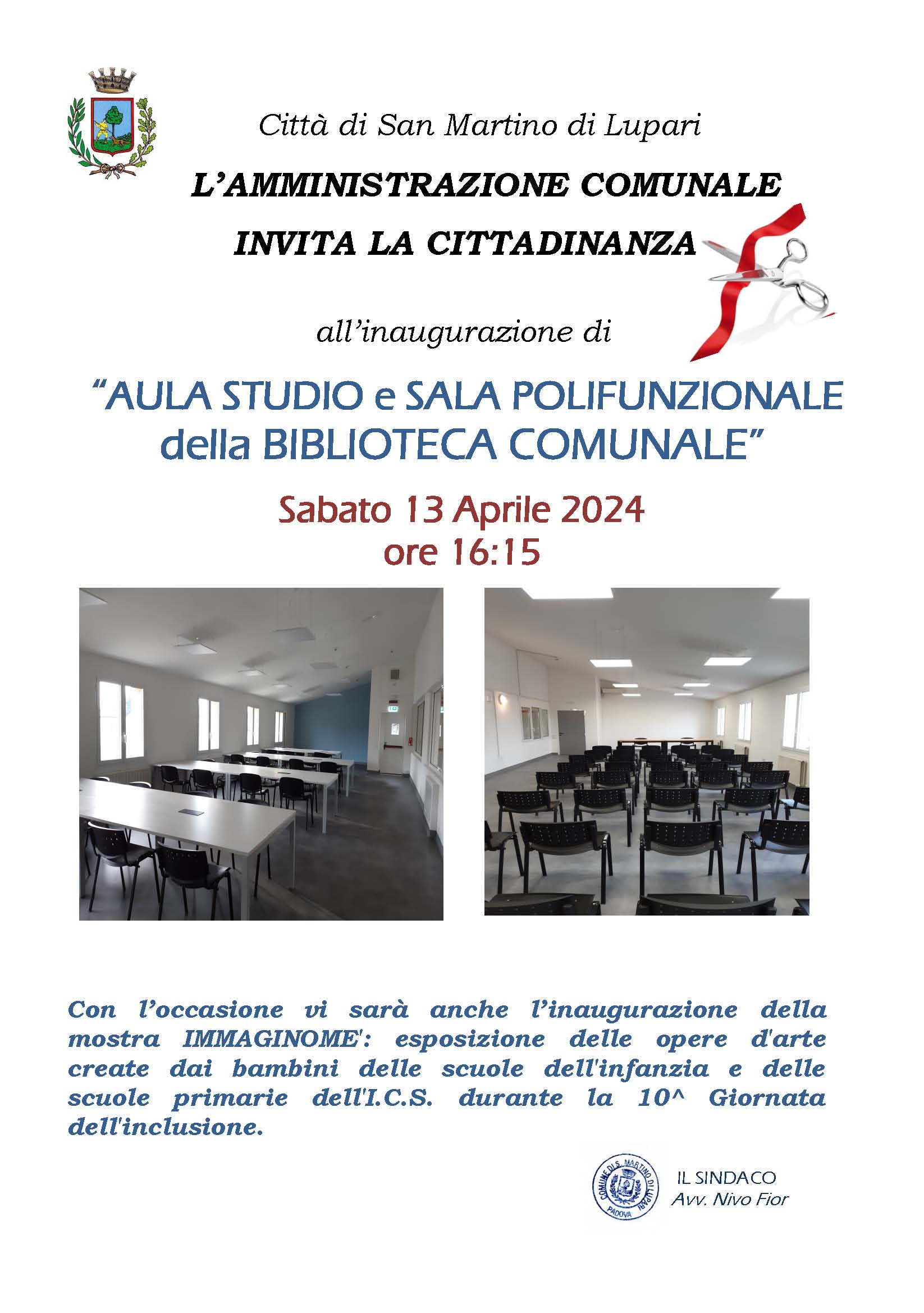 Città di San Martino di Lupari

L'AMMINISTRAZIONE COMUNALE

INVITA LA CITTADINANZA

all'inaugurazione di

"AULA STUDIO e SALA POLIFUNZIONALE della BIBLIOTECA COMUNALE"

Sabato 13 Aprile 2024
ore 16:15

Con l'occasione vi sarà anche l'inaugurazione della mostra IMMAGINOME': esposizione delle opere d'arte create dai bambini delle scuole dell'infanzia e delle scuole primarie dell'I.C.S. durante la 10^ Giornata dell'inclusione.

COMUNE DI S. MARTINO DI LUPARI PADOVA

IL SINDACO
Avv. Nivo Fior